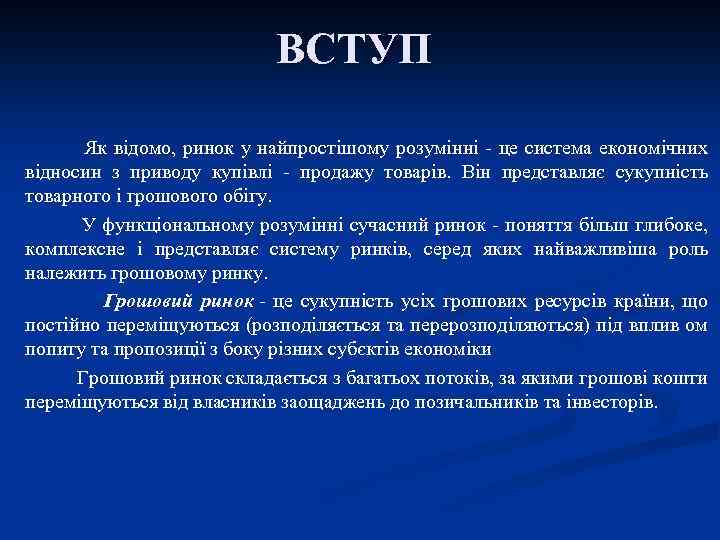 ВСТУП

Як відомо, ринок у найпростішому розумінні - це система економічних відносин з приводу купівлі - продажу товарів. Він представляє сукупність товарного і грошового обігу.

У функціональному розумінні сучасний ринок - поняття більш глибоке, комплексне і представляє систему ринків, серед яких найважливіша роль належить грошовому ринку.

Грошовий ринок - це сукупність усіх грошових ресурсів країни, що постійно переміщуються (розподіляється та перерозподіляються) під вплив ом попиту та пропозиції з боку різних субєктів економіки

Грошовий ринок складається з багатьох потоків, за якими грошові кошти переміщуються від власників заощаджень до позичальників та інвесторів.